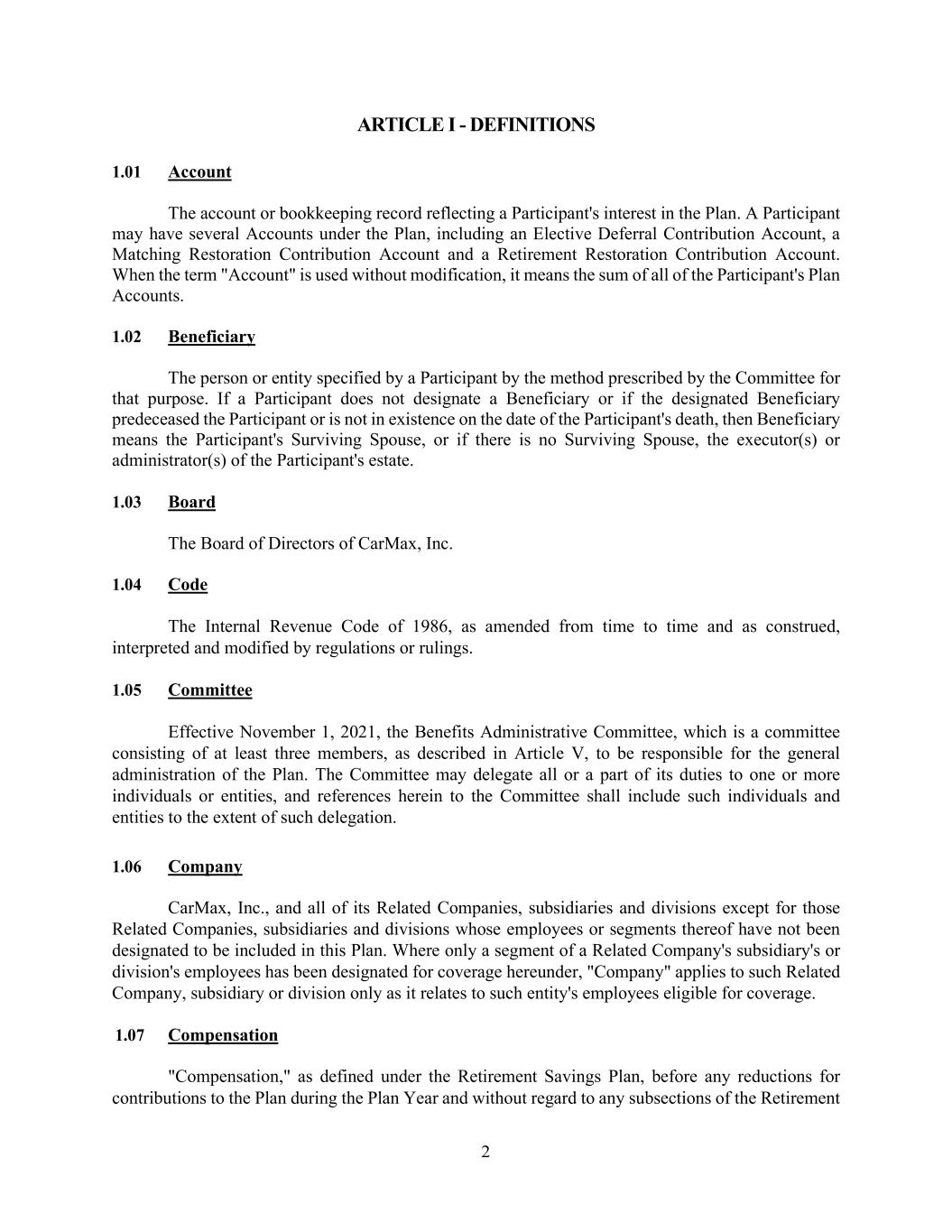 ARTICLE I - DEFINITIONS

1.01 Account

The account or bookkeeping record reflecting a Participant's interest in the Plan. A Participant may have several Accounts under the Plan, including an Elective Deferral Contribution Account, a Matching Restoration Contribution Account and a Retirement Restoration Contribution Account. When the term "Account" is used without modification, it means the sum of all of the Participant's Plan Accounts.

1.02 Beneficiary

The person or entity specified by a Participant by the method prescribed by the Committee for that purpose. If a Participant does not designate a Beneficiary or if the designated Beneficiary predeceased the Participant or is not in existence on the date of the Participant's death, then Beneficiary means the Participant's Surviving Spouse, or if there is no Surviving Spouse, the executor(s) or administrator(s) of the Participant's estate.

1.03 Board

The Board of Directors of CarMax, Inc.

1.04 Code

The Internal Revenue Code of 1986, as amended from time to time and as construed, interpreted and modified by regulations or rulings.

1.05 Committee

Effective November 1, 2021, the Benefits Administrative Committee, which is a committee consisting of at least three members, as described in Article V, to be responsible for the general administration of the Plan. The Committee may delegate all or a part of its duties to one or more individuals or entities, and references herein to the Committee shall include such individuals and entities to the extent of such delegation.

1.06 Company

CarMax, Inc., and all of its Related Companies, subsidiaries and divisions except for those Related Companies, subsidiaries and divisions whose employees or segments thereof have not been designated to be included in this Plan. Where only a segment of a Related Company's subsidiary's or division's employees has been designated for coverage hereunder, "Company" applies to such Related Company, subsidiary or division only as it relates to such entity's employees eligible for coverage.

1.07 Compensation

"Compensation," as defined under the Retirement Savings Plan, before any reductions for contributions to the Plan during the Plan Year and without regard to any subsections of the Retirement

2